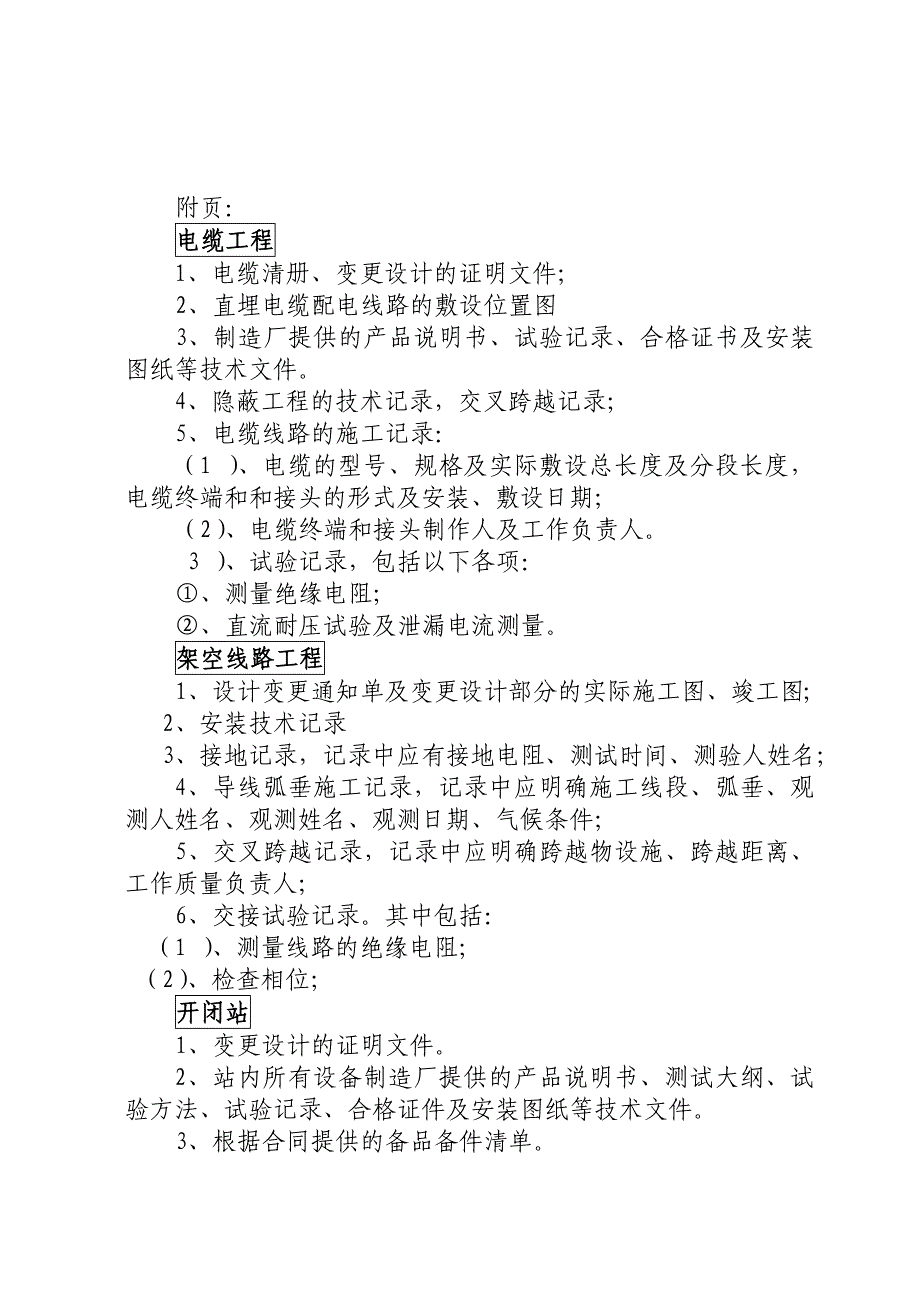 附页:

电缆工程

1、电缆清册、变更设计的证明文件;

2、直埋电缆配电线路的敷设位置图

3、制造厂提供的产品说明书、试验记录、合格证书及安装图纸等技术文件。

4、隐蔽工程的技术记录，交叉跨越记录;

5、电缆线路的施工记录:

（1 ）、电缆的型号、规格及实际敷设总长度及分段长度，电缆终端和和接头的形式及安装、敷设日期;

（2）、电缆终端和接头制作人及工作负责人。

3 ）、试验记录，包括以下各项:

①、测量绝缘电阻;

②、直流耐压试验及泄漏电流测量。

架空线路工程

1、设计变更通知单及变更设计部分的实际施工图、竣工图;

2、安装技术记录

3、接地记录，记录中应有接地电阻、测试时间、测验人姓名;

4、导线弧垂施工记录，记录中应明确施工线段、弧垂、观测人姓名、观测姓名、观测日期、气候条件;

5、交叉跨越记录，记录中应明确跨越物设施、跨越距离、工作质量负责人;

6、交接试验记录。其中包括:

（1 ）、测量线路的绝缘电阻;

（2）、检查相位;

开闭站

1、变更设计的证明文件。

2、站内所有设备制造厂提供的产品说明书、测试大纲、试验方法、试验记录、合格证件及安装图纸等技术文件。

3、根据合同提供的备品备件清单。